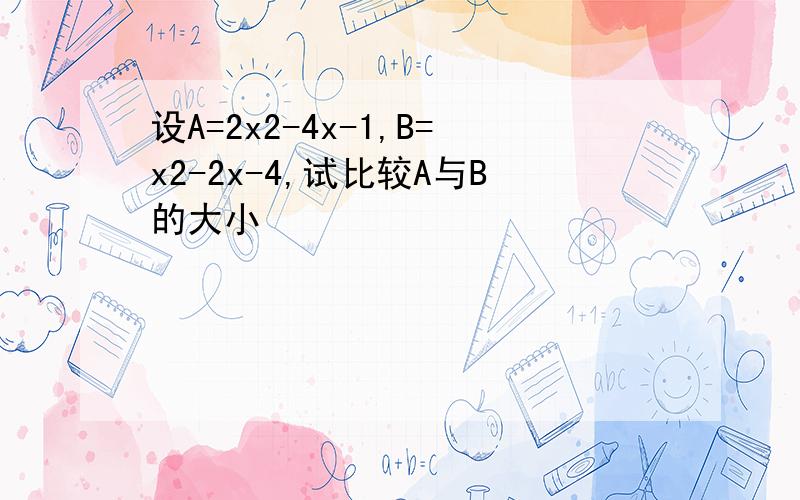 1+1=2

a+b=c

abc

设A=2x2-4x-1,B=x2-2x-4,试比较A与B的大小

1+1=2

abc

a+b=c